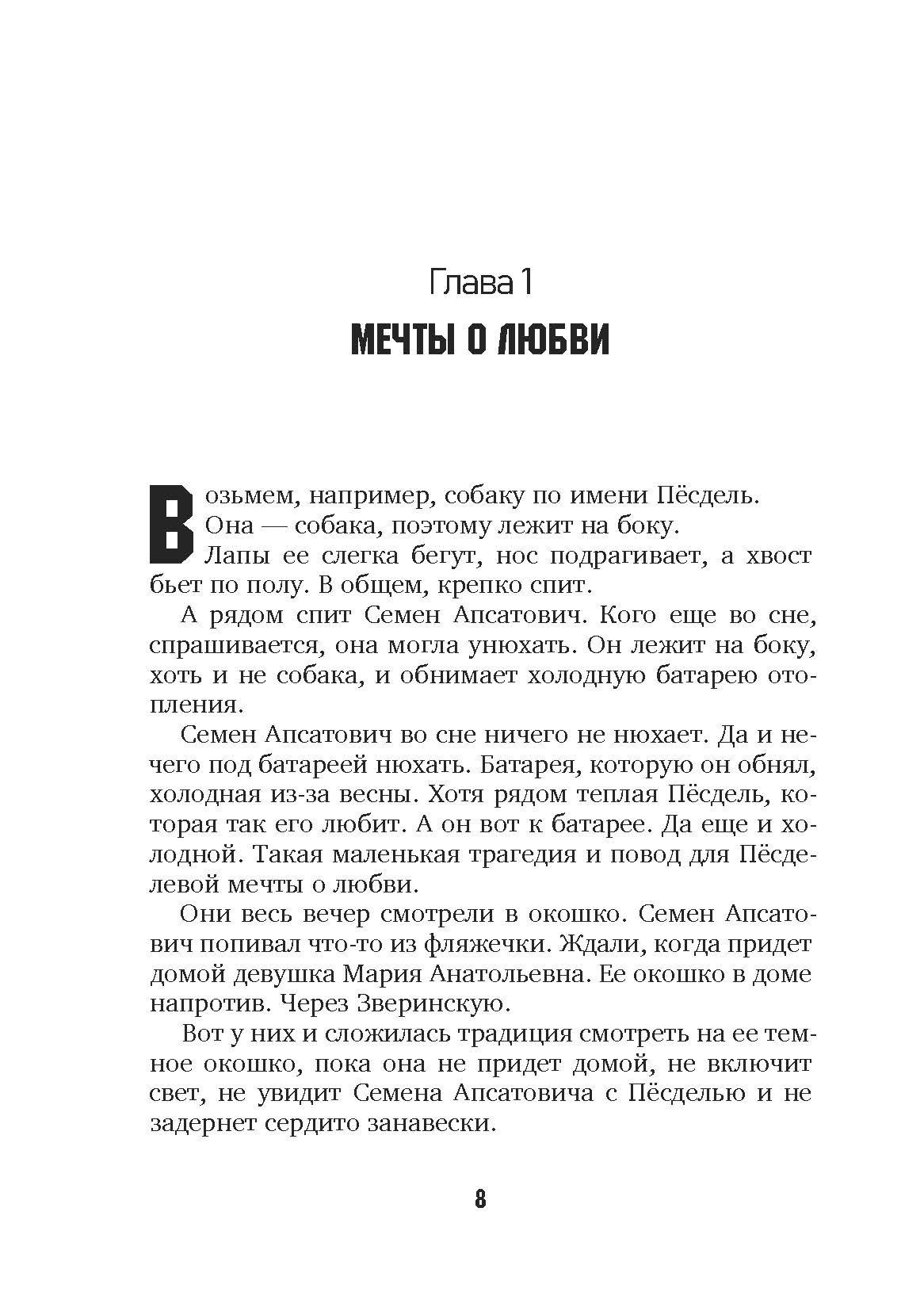 Глава 1
МЕЧТЫ О ЛЮБВИ

Возьмем, например, собаку по имени Пёсдель. Она — собака, поэтому лежит на боку. Лапы ее слегка бегут, нос подрагивает, а хвост бьет по полу. В общем, крепко спит.

А рядом спит Семен Апсатович. Кого еще во сне, спрашивается, она могла унюхать. Он лежит на боку, хоть и не собака, и обнимает холодную батарею отопления.

Семен Апсатович во сне ничего не нюхает. Да и нечего под батареей нюхать. Батарея, которую он обнял, холодная из-за весны. Хотя рядом теплая Пёсдель, которая так его любит. А он вот к батарее. Да еще и холодной. Такая маленькая трагедия и повод для Пёсделевой мечты о любви.

Они весь вечер смотрели в окошко. Семен Апсатович попивал что-то из фляжечки. Ждали, когда придет домой девушка Мария Анатольевна. Ее окошко в доме напротив. Через Зверинскую.

Вот у них и сложилась традиция смотреть на ее темное окошко, пока она не придет домой, не включит свет, не увидит Семена Апсатовича с Пёсделью и не задернет сердито занавески.

8